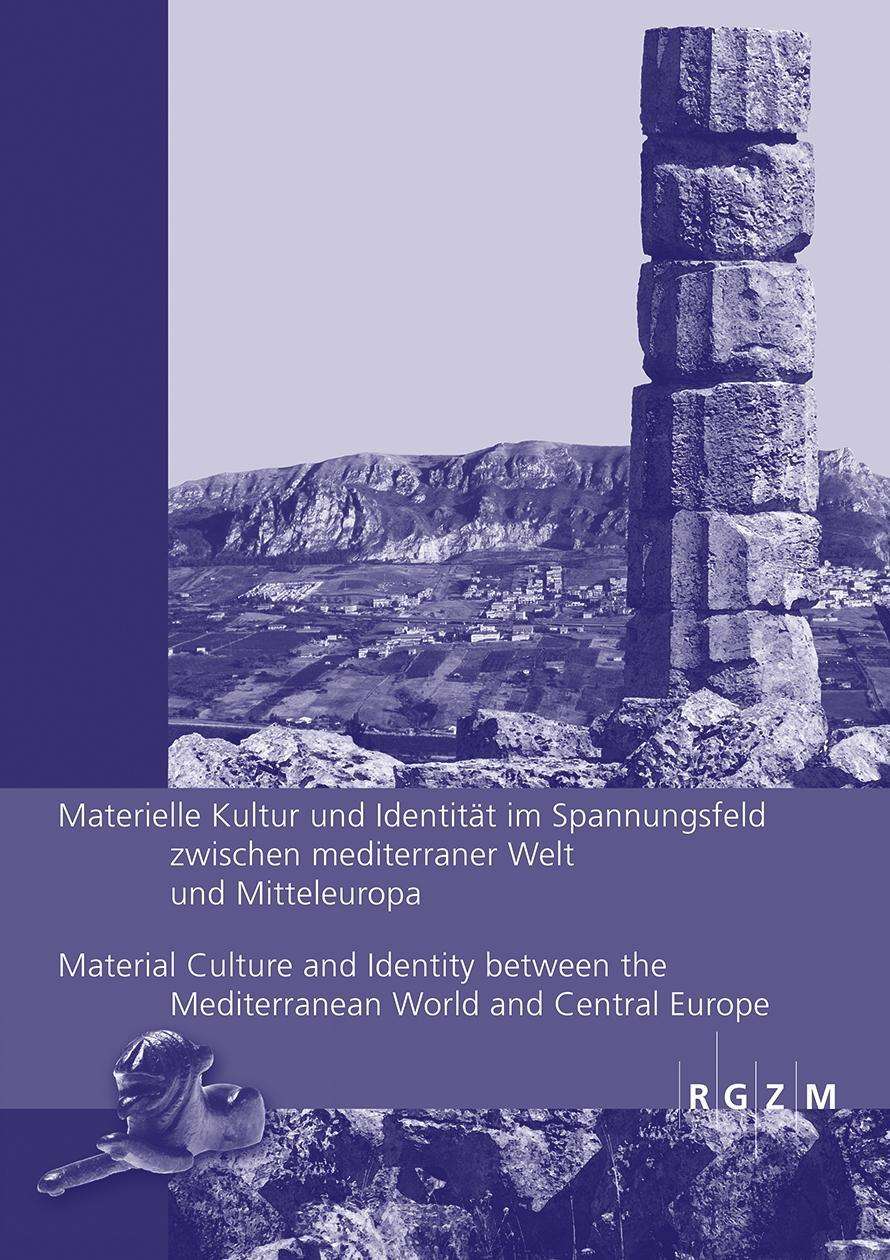 Materielle Kultur und Identität im Spannungsfeld
zwischen mediterraner Welt
und Mitteleuropa

Material Culture and Identity between the
Mediterranean World and Central Europe

RGZM